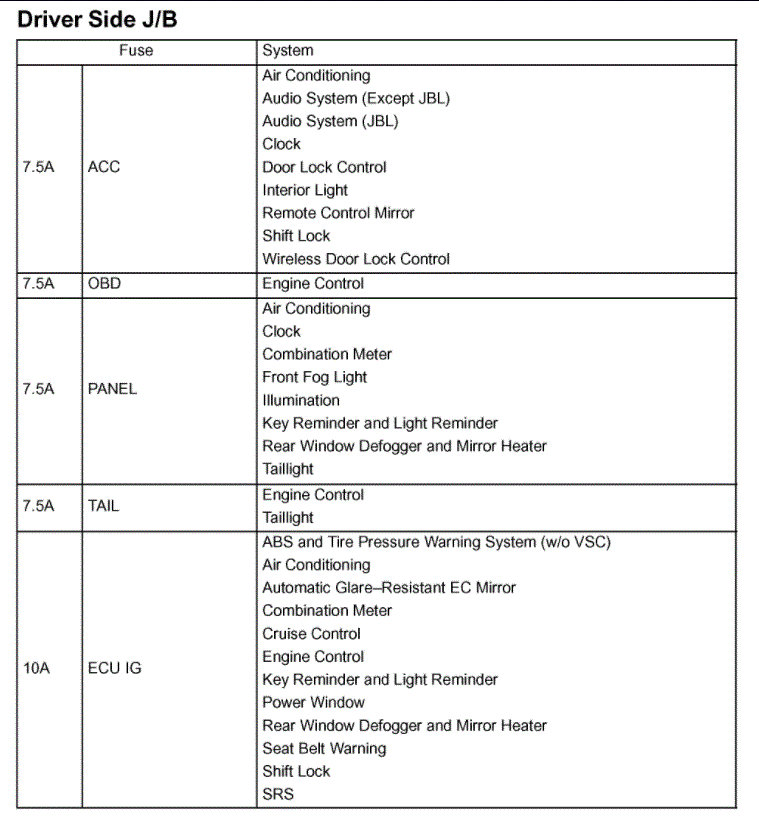 Driver Side J/B

| Fuse | | System |
|---|---|---|
| 7.5A | ACC | Air Conditioning<br>Audio System (Except JBL)<br>Audio System (JBL)<br>Clock<br>Door Lock Control<br>Interior Light<br>Remote Control Mirror<br>Shift Lock<br>Wireless Door Lock Control |
| 7.5A | OBD | Engine Control |
| 7.5A | PANEL | Air Conditioning<br>Clock<br>Combination Meter<br>Front Fog Light<br>Illumination<br>Key Reminder and Light Reminder<br>Rear Window Defogger and Mirror Heater<br>Taillight |
| 7.5A | TAIL | Engine Control<br>Taillight |
| 10A | ECU IG | ABS and Tire Pressure Warning System (w/o VSC)<br>Air Conditioning<br>Automatic Glare–Resistant EC Mirror<br>Combination Meter<br>Cruise Control<br>Engine Control<br>Key Reminder and Light Reminder<br>Power Window<br>Rear Window Defogger and Mirror Heater<br>Seat Belt Warning<br>Shift Lock<br>SRS |